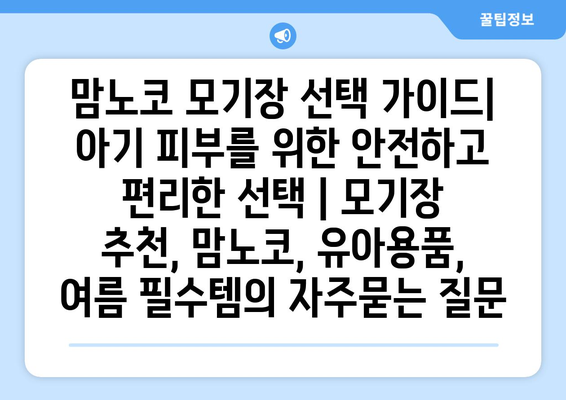 꿀팁정보

맘노코 모기장 선택 가이드| 아기 피부를 위한 안전하고 편리한 선택 | 모기장 추천, 맘노코, 유아용품, 여름 필수템의 자주묻는 질문